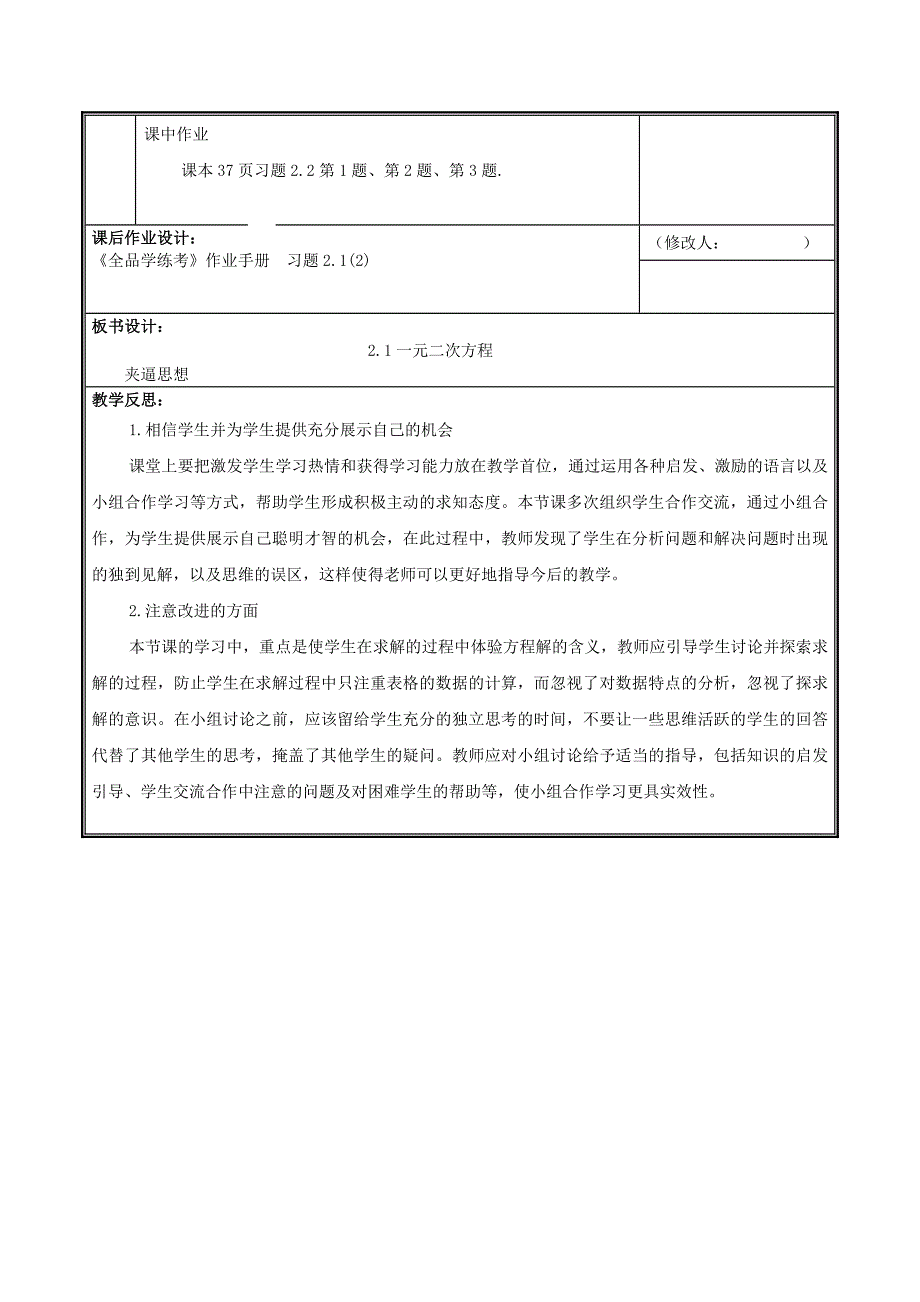 课中作业

课本 37 页习题 2.2 第 1 题、第 2 题、第 3 题.

课后作业设计：
《全品学练考》作业手册　习题 2.1(2)

（修改人：　　　　）

板书设计：

2.1 一元二次方程

夹逼思想

教学反思：

1.相信学生并为学生提供充分展示自己的机会

课堂上要把激发学生学习热情和获得学习能力放在教学首位，通过运用各种启发、激励的语言以及小组合作学习等方式，帮助学生形成积极主动的求知态度。本节课多次组织学生合作交流，通过小组合作，为学生提供展示自己聪明才智的机会，在此过程中，教师发现了学生在分析问题和解决问题时出现的独到见解，以及思维的误区，这样使得老师可以更好地指导今后的教学。

2.注意改进的方面

本节课的学习中，重点是使学生在求解的过程中体验方程解的含义，教师应引导学生讨论并探索求解的过程，防止学生在求解过程中只注重表格的数据的计算，而忽视了对数据特点的分析，忽视了探求解的意识。在小组讨论之前，应该留给学生充分的独立思考的时间，不要让一些思维活跃的学生的回答代替了其他学生的思考，掩盖了其他学生的疑问。教师应对小组讨论给予适当的指导，包括知识的启发引导、学生交流合作中注意的问题及对困难学生的帮助等，使小组合作学习更具实效性。